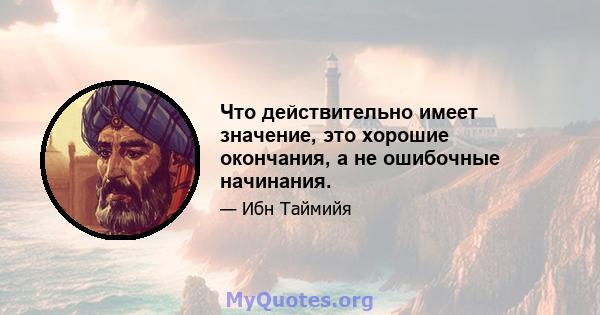 Что действительно имеет значение, это хорошие окончания, а не ошибочные начинания.

— Ибн Таймийя

MyQuotes.org